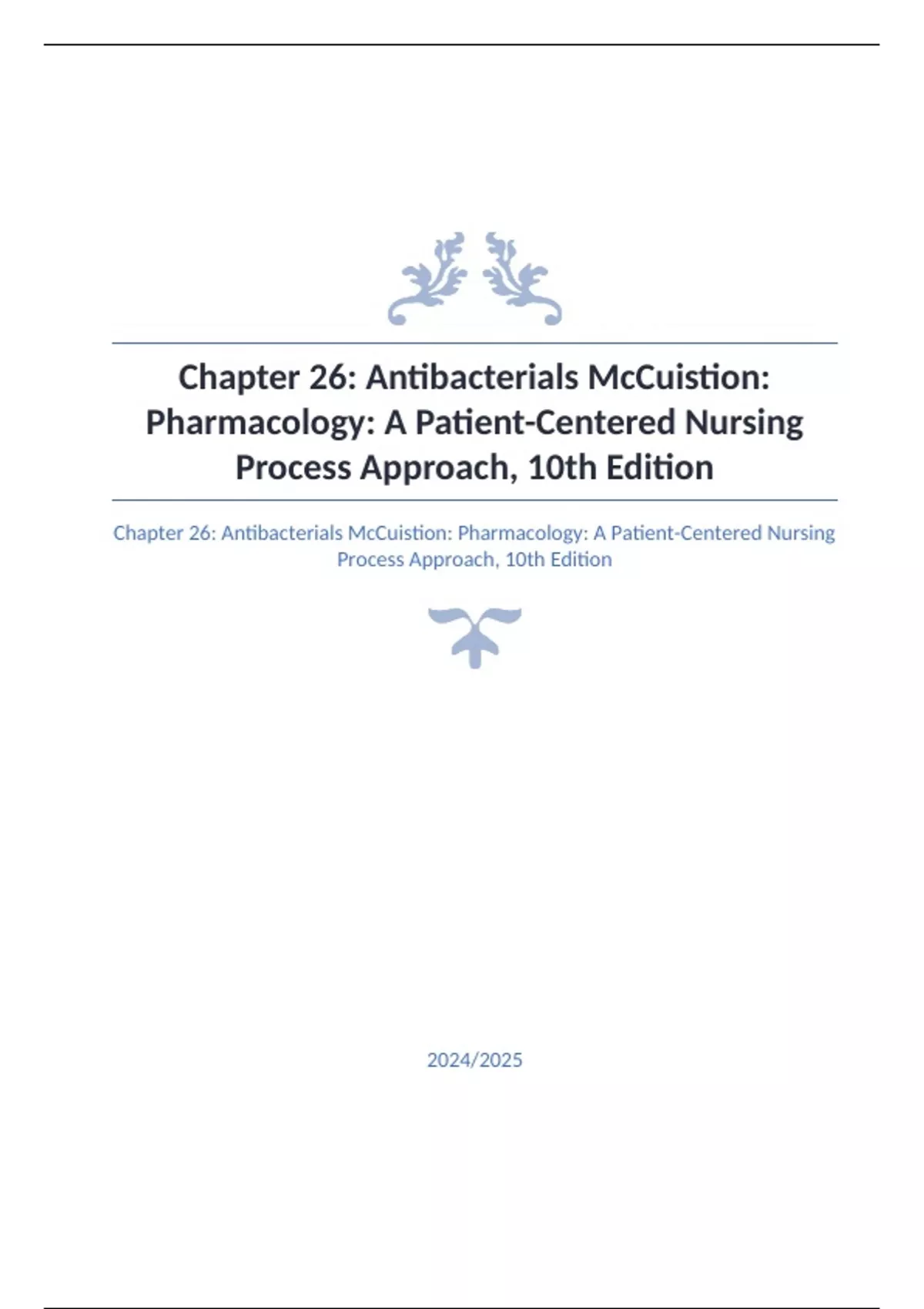 Chapter 26: Antibacterials McCuistion: Pharmacology: A Patient-Centered Nursing Process Approach, 10th Edition

Chapter 26: Antibacterials McCuistion: Pharmacology: A Patient-Centered Nursing Process Approach, 10th Edition

2024/2025